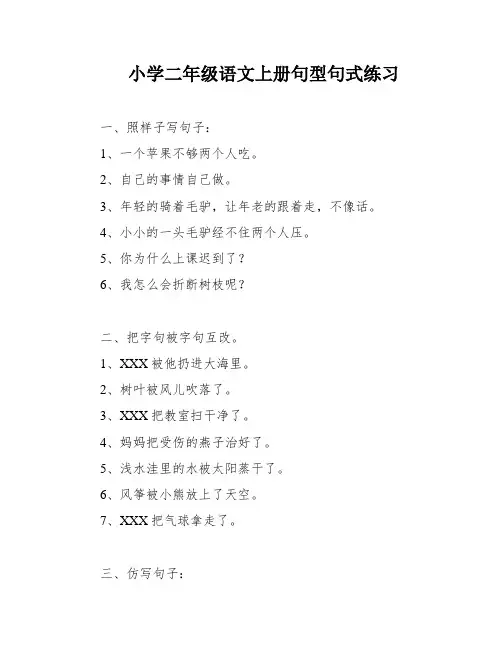 小学二年级语文上册句型句式练习

一、照样子写句子：

1、一个苹果不够两个人吃。

2、自己的事情自己做。

3、年轻的骑着毛驴，让年老的跟着走，不像话。

4、小小的一头毛驴经不住两个人压。

5、你为什么上课迟到了？

6、我怎么会折断树枝呢？

二、把字句被字句互改。

1、XXX 被他扔进大海里。

2、树叶被风儿吹落了。

3、XXX 把教室扫干净了。

4、妈妈把受伤的燕子治好了。

5、浅水洼里的水被太阳蒸干了。

6、风筝被小熊放上了天空。

7、XXX 把气球拿走了。

三、仿写句子：